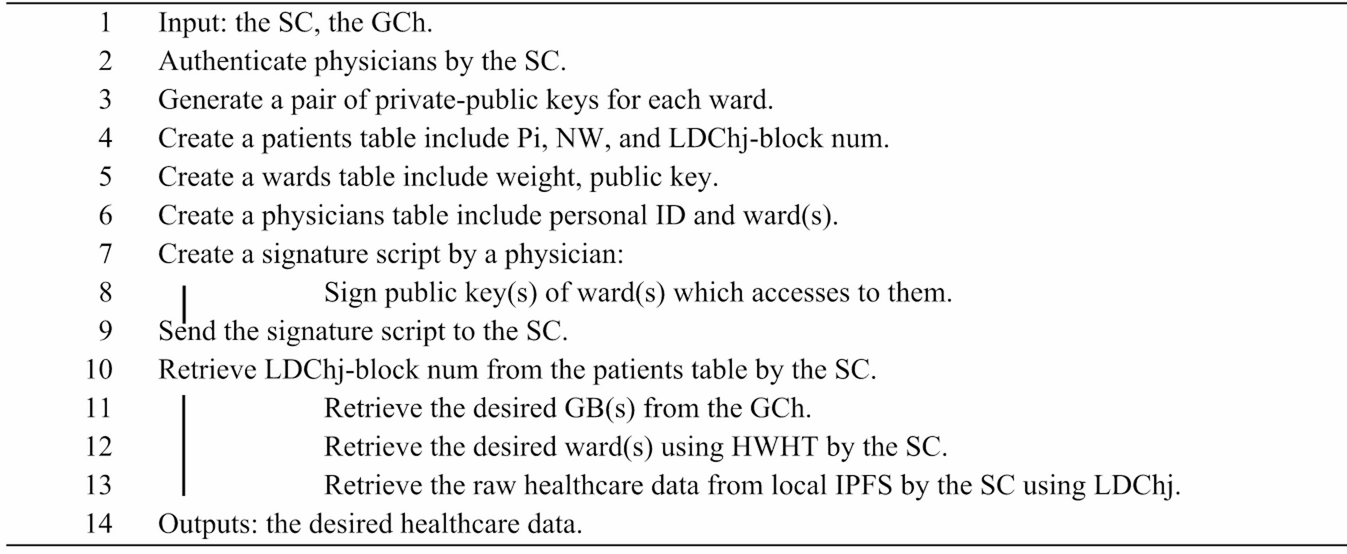 1 Input: the SC, the GCh.
2 Authenticate physicians by the SC.
3 Generate a pair of private-public keys for each ward.
4 Create a patients table include Pi, NW, and LDChj-block num.
5 Create a wards table include weight, public key.
6 Create a physicians table include personal ID and ward(s).
7 Create a signature script by a physician:
8 Sign public key(s) of ward(s) which accesses to them.
9 Send the signature script to the SC.
10 Retrieve LDChj-block num from the patients table by the SC.
11 Retrieve the desired GB(s) from the GCh.
12 Retrieve the desired ward(s) using HWHT by the SC.
13 Retrieve the raw healthcare data from local IPFS by the SC using LDChj.
14 Outputs: the desired healthcare data.